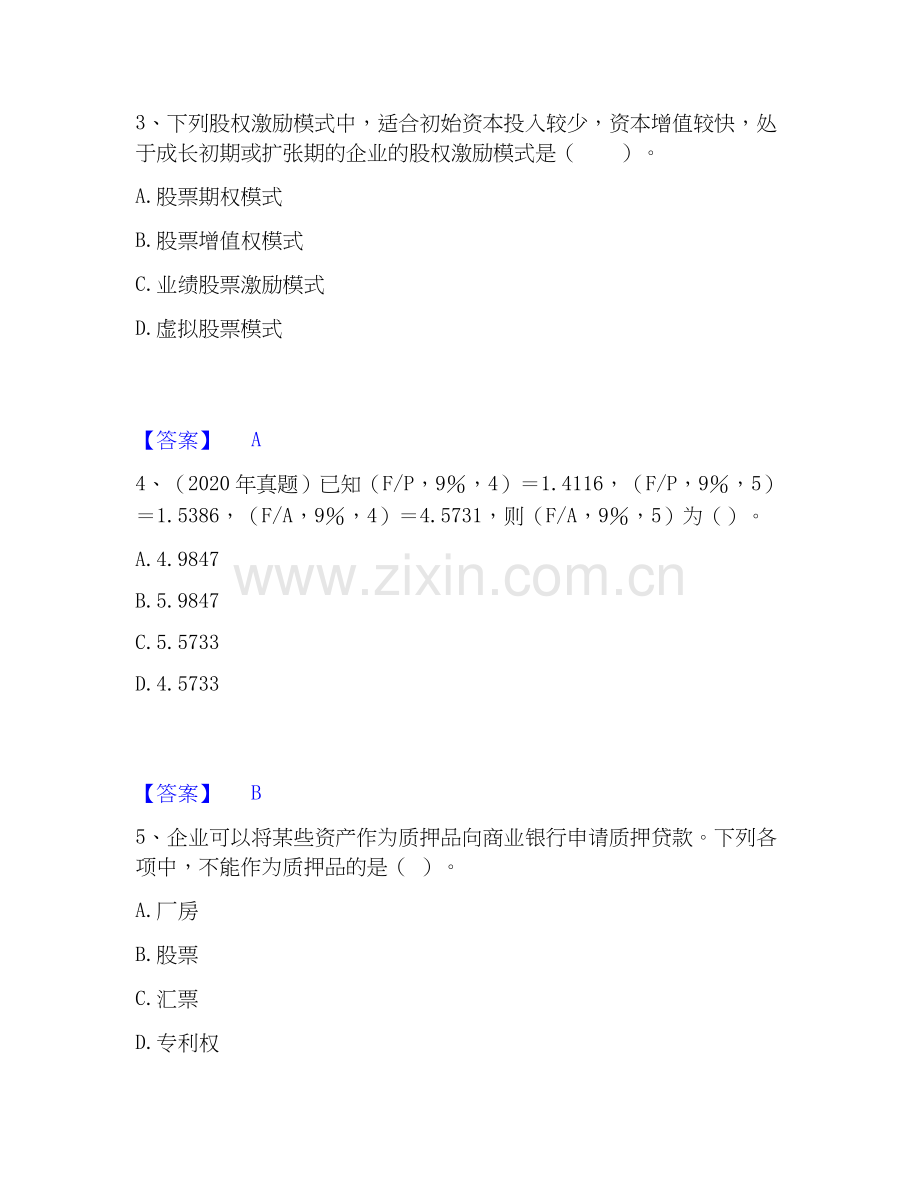 3、下列股权激励模式中，适合初始资本投入较少，资本增值较快，处于成长初期或扩张期的企业的股权激励模式是（ ）。

A.股票期权模式

B.股票增值权模式

C.业绩股票激励模式

D.虚拟股票模式

【答案】 A

4、（2020年真题）已知（F/P，9%，4）＝1.4116，（F/P，9%，5）＝1.5386，（F/A，9%，4）＝4.5731，则（F/A，9%，5）为（ ）。

A.4.9847

B.5.9847

C.5.5733

D.4.5733

【答案】 B

5、企业可以将某些资产作为质押品向商业银行申请质押贷款。下列各项中，不能作为质押品的是（ ）。

A.厂房

B.股票

C.汇票

D.专利权

www.zixin.com.cn